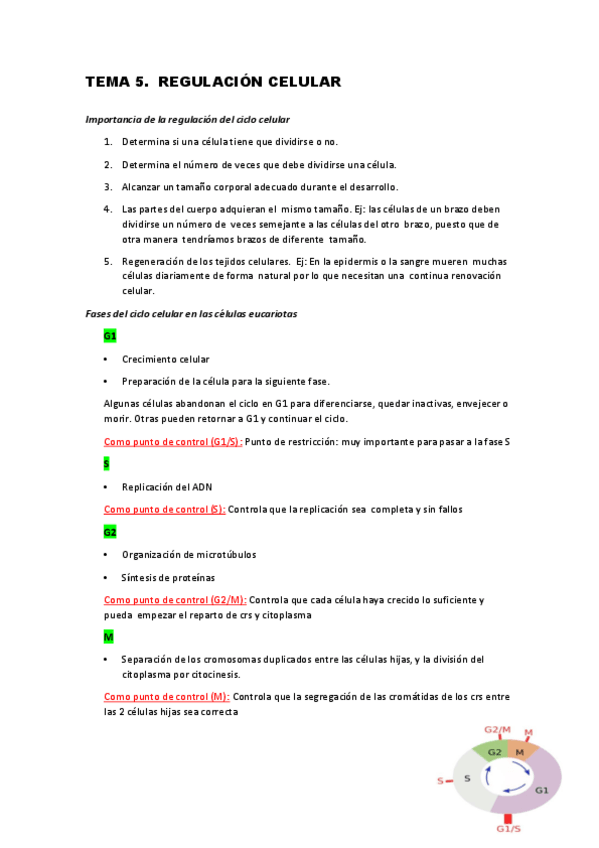 TEMA 5. REGULACIÓN CELULAR

Importancia de la regulación del ciclo celular

1. Determina si una célula tiene que dividirse o no.

2. Determina el número de veces que debe dividirse una célula.

3. Alcanzar un tamaño corporal adecuado durante el desarrollo.

4. Las partes del cuerpo adquieran el mismo tamaño. Ej: las células de un brazo deben dividirse un número de veces semejante a las células del otro brazo, puesto que de otra manera tendríamos brazos de diferente tamaño.

5. Regeneración de los tejidos celulares. Ej: En la epidermis o la sangre mueren muchas células diariamente de forma natural por lo que necesitan una continua renovación celular.

Fases del ciclo celular en las células eucariotas

G1

• Crecimiento celular

• Preparación de la célula para la siguiente fase.

Algunas células abandonan el ciclo en G1 para diferenciarse, quedar inactivas, envejecer o morir. Otras pueden retornar a G1 y continuar el ciclo.

Como punto de control (G1/S): Punto de restricción: muy importante para pasar a la fase S

S

• Replicación del ADN

Como punto de control (S): Controla que la replicación sea completa y sin fallos

G2

• Organización de microtúbulos

• Síntesis de proteínas

Como punto de control (G2/M): Controla que cada célula haya crecido lo suficiente y pueda empezar el reparto de crs y citoplasma

M

• Separación de los cromosomas duplicados entre las células hijas, y la división del citoplasma por citocinesis.

Como punto de control (M): Controla que la segregación de las cromátidas de los crs entre las 2 células hijas sea correcta

G2/M
M
G2
M
S
S
G1
G1/S